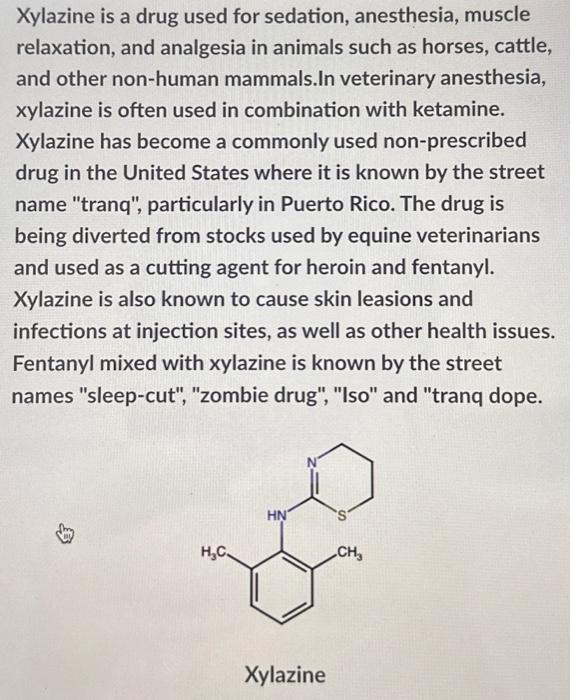 Xylazine is a drug used for sedation, anesthesia, muscle relaxation, and analgesia in animals such as horses, cattle, and other non-human mammals.In veterinary anesthesia, xylazine is often used in combination with ketamine. Xylazine has become a commonly used non-prescribed drug in the United States where it is known by the street name "tranq", particularly in Puerto Rico. The drug is being diverted from stocks used by equine veterinarians and used as a cutting agent for heroin and fentanyl. Xylazine is also known to cause skin leasions and infections at injection sites, as well as other health issues. Fentanyl mixed with xylazine is known by the street names "sleep-cut", "zombie drug", "Iso" and "tranq dope.

N

HN

S

$H_3C$

$CH_3$

Xylazine